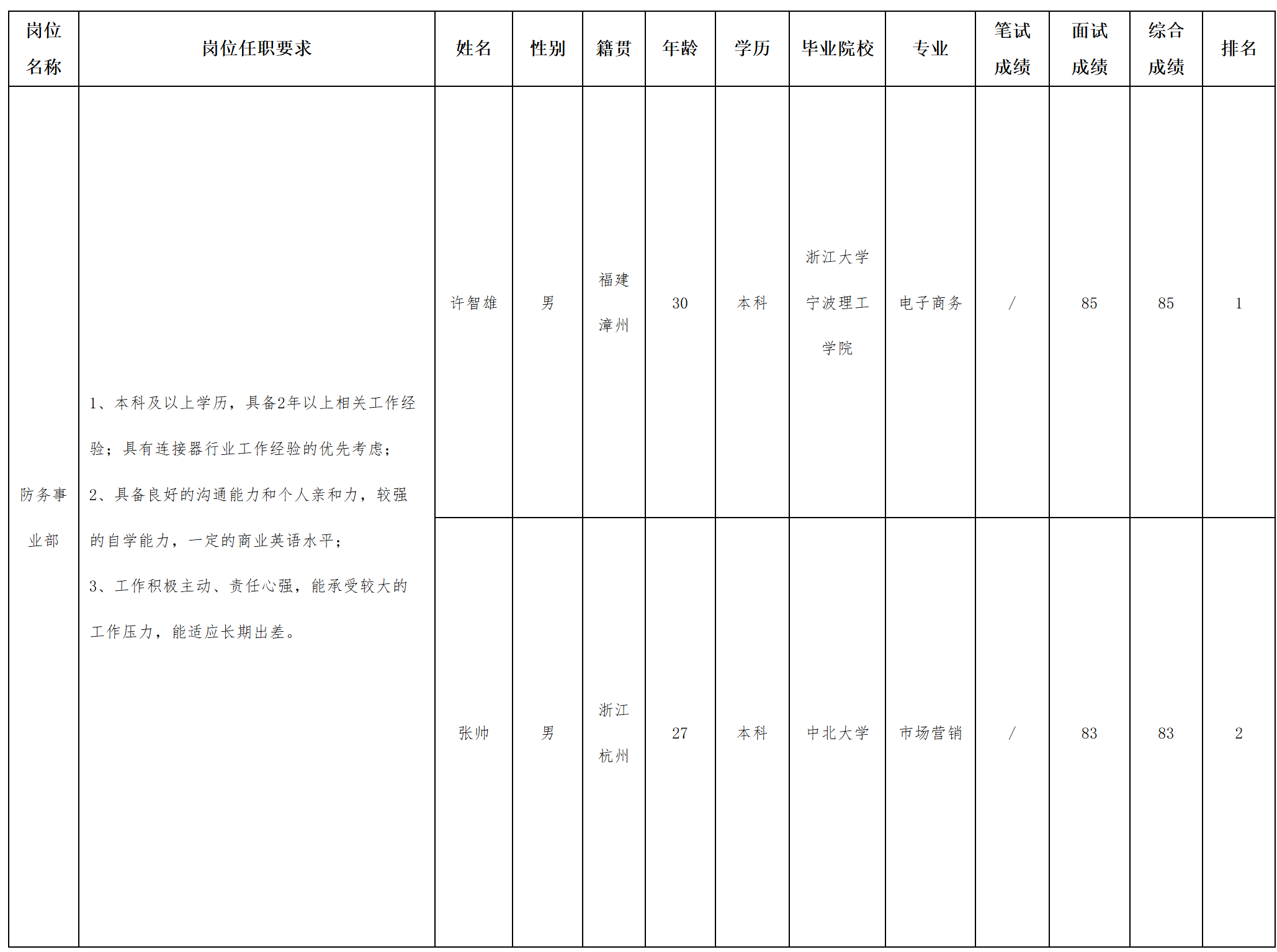 | 岗位名称 | 岗位任职要求 | 姓名 | 性别 | 籍贯 | 年龄 | 学历 | 毕业院校 | 专业 | 笔试成绩 | 面试成绩 | 综合成绩 | 排名 |
|---|---|---|---|---|---|---|---|---|---|---|---|---|
| 防务事业部 | 1、本科及以上学历，具备2年以上相关工作经验；具有连接器行业工作经验的优先考虑；2、具备良好的沟通能力和个人亲和力，较强的自学能力，一定的商业英语水平；3、工作积极主动、责任心强，能承受较大的工作压力，能适应长期出差。 | 许智雄 | 男 | 福建漳州 | 30 | 本科 | 浙江大学宁波理工学院 | 电子商务 | / | 85 | 85 | 1 |
| | | 张帅 | 男 | 浙江杭州 | 27 | 本科 | 中北大学 | 市场营销 | / | 83 | 83 | 2 |